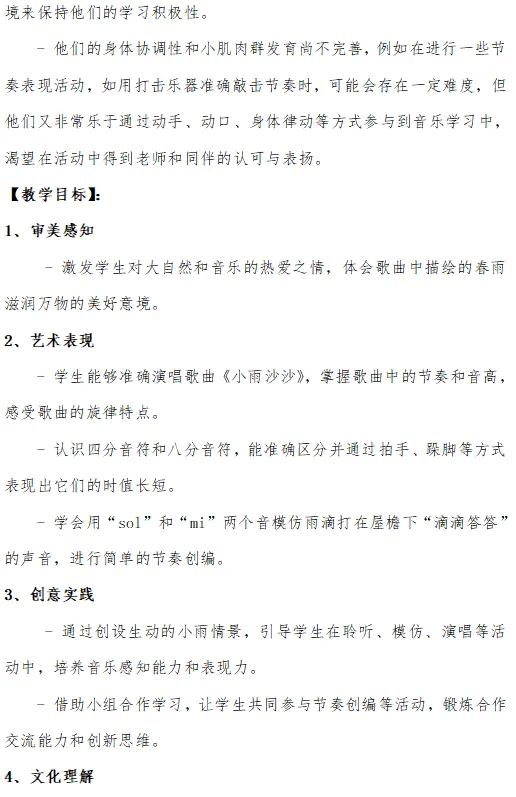 境来保持他们的学习积极性。

- 他们的身体协调性和小肌肉群发育尚不完善，例如在进行一些节奏表现活动，如用打击乐器准确敲击节奏时，可能会存在一定难度，但他们又非常乐于通过动手、动口、身体律动等方式参与到音乐学习中，渴望在活动中得到老师和同伴的认可与表扬。

【教学目标】：

1、审美感知

- 激发学生对大自然和音乐的热爱之情，体会歌曲中描绘的春雨滋润万物的美好意境。

2、艺术表现

- 学生能够准确演唱歌曲《小雨沙沙》，掌握歌曲中的节奏和音高，感受歌曲的旋律特点。

- 认识四分音符和八分音符，能准确区分并通过拍手、跺脚等方式表现出它们的时值长短。

- 学会用“sol”和“mi”两个音模仿雨滴打在屋檐下“滴滴答答”的声音，进行简单的节奏创编。

3、创意实践

- 通过创设生动的小雨情景，引导学生在聆听、模仿、演唱等活动中，培养音乐感知能力和表现力。

- 借助小组合作学习，让学生共同参与节奏创编等活动，锻炼合作交流能力和创新思维。

4、文化理解